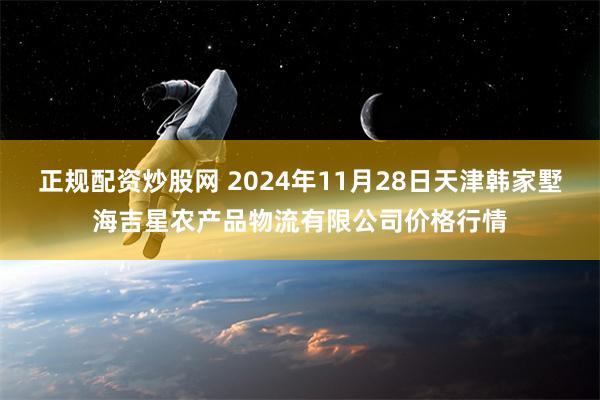 正规配资炒股网 2024年11月28日天津韩家墅海吉星农产品物流有限公司价格行情